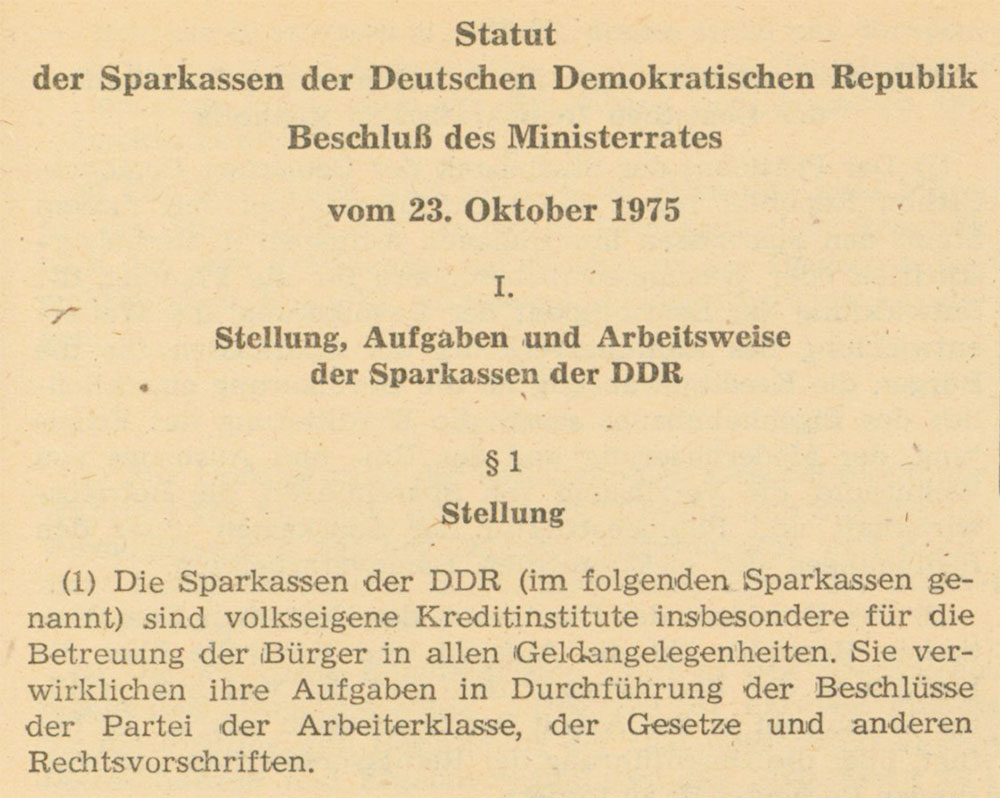 Statut
der Sparkassen der Deutschen Demokratischen Republik

Beschluß des Ministerrates

vom 23. Oktober 1975

I.

Stellung, Aufgaben und Arbeitsweise der Sparkassen der DDR

§ 1

Stellung

(1) Die Sparkassen der DDR (im folgenden Sparkassen genannt) sind volkseigene Kreditinstitute insbesondere für die Betreuung der Bürger in allen Geldangelegenheiten. Sie verwirklichen ihre Aufgaben in Durchführung der Beschlüsse der Partei der Arbeiterklasse, der Gesetze und anderen Rechtsvorschriften.